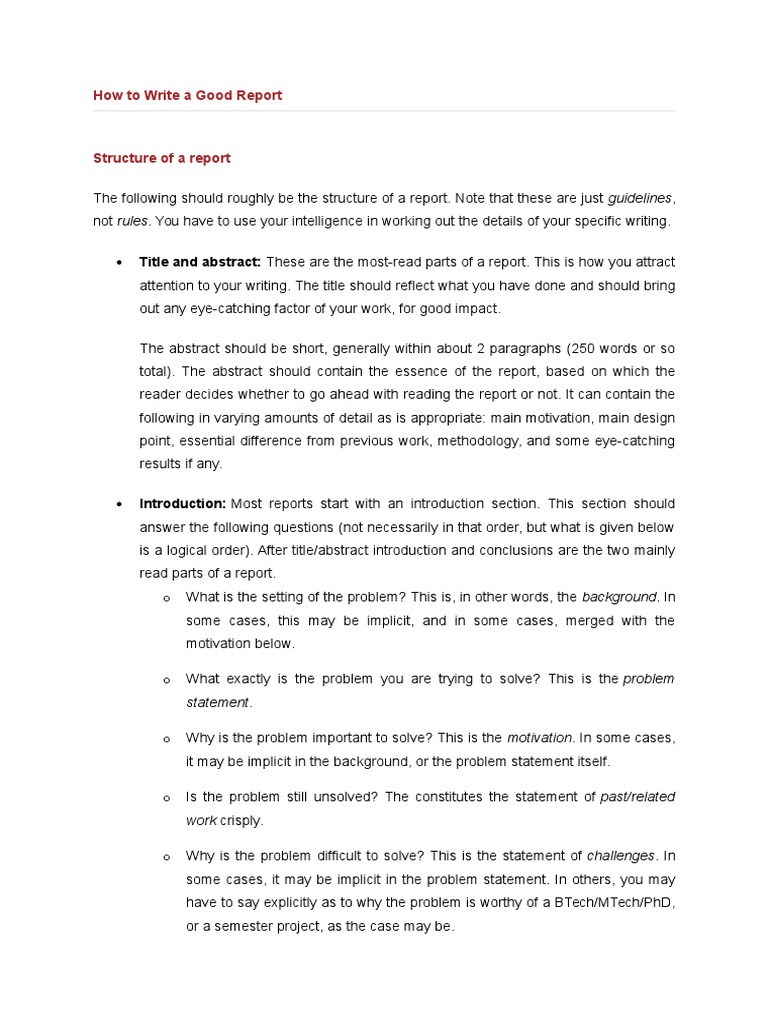 How to Write a Good Report

Structure of a report

The following should roughly be the structure of a report. Note that these are just guidelines, not rules. You have to use your intelligence in working out the details of your specific writing.

• Title and abstract: These are the most-read parts of a report. This is how you attract attention to your writing. The title should reflect what you have done and should bring out any eye-catching factor of your work, for good impact.

The abstract should be short, generally within about 2 paragraphs (250 words or so total). The abstract should contain the essence of the report, based on which the reader decides whether to go ahead with reading the report or not. It can contain the following in varying amounts of detail as is appropriate: main motivation, main design point, essential difference from previous work, methodology, and some eye-catching results if any.

• Introduction: Most reports start with an introduction section. This section should answer the following questions (not necessarily in that order, but what is given below is a logical order). After title/abstract introduction and conclusions are the two mainly read parts of a report.

o What is the setting of the problem? This is, in other words, the background. In some cases, this may be implicit, and in some cases, merged with the motivation below.

o What exactly is the problem you are trying to solve? This is the problem statement.

o Why is the problem important to solve? This is the motivation. In some cases, it may be implicit in the background, or the problem statement itself.

o Is the problem still unsolved? The constitutes the statement of past/related work crisply.

o Why is the problem difficult to solve? This is the statement of challenges. In some cases, it may be implicit in the problem statement. In others, you may have to say explicitly as to why the problem is worthy of a BTech/MTech/PhD, or a semester project, as the case may be.